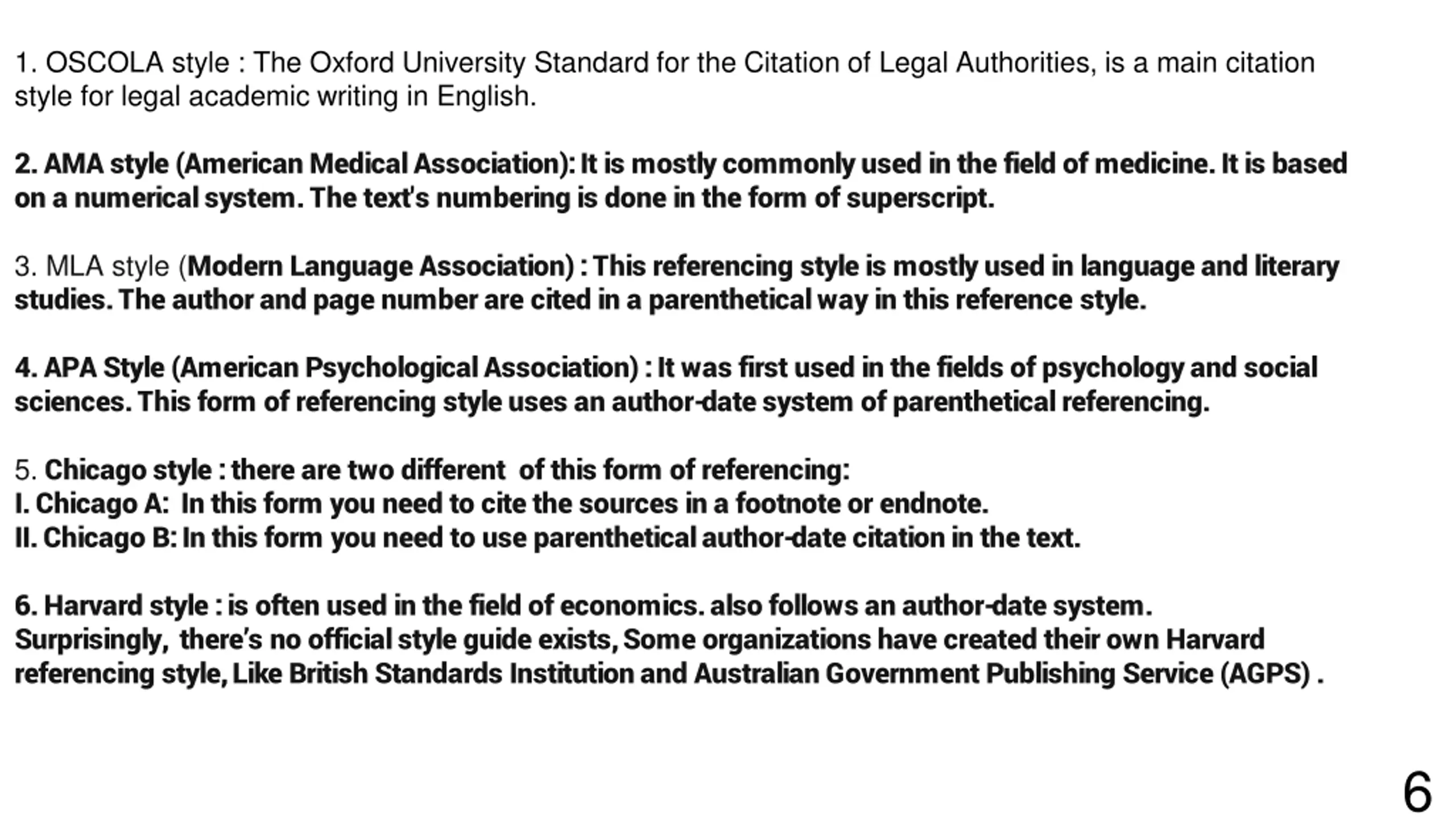 1. OSCOLA style : The Oxford University Standard for the Citation of Legal Authorities, is a main citation style for legal academic writing in English.

2. AMA style (American Medical Association): It is mostly commonly used in the field of medicine. It is based on a numerical system. The text's numbering is done in the form of superscript.

3. MLA style (Modern Language Association) : This referencing style is mostly used in language and literary studies. The author and page number are cited in a parenthetical way in this reference style.

4. APA Style (American Psychological Association) : It was first used in the fields of psychology and social sciences. This form of referencing style uses an author-date system of parenthetical referencing.

5. Chicago style : there are two different of this form of referencing:
I. Chicago A: In this form you need to cite the sources in a footnote or endnote.
II. Chicago B: In this form you need to use parenthetical author-date citation in the text.

6. Harvard style : is often used in the field of economics. also follows an author-date system. Surprisingly, there's no official style guide exists, Some organizations have created their own Harvard referencing style, Like British Standards Institution and Australian Government Publishing Service (AGPS) .

6